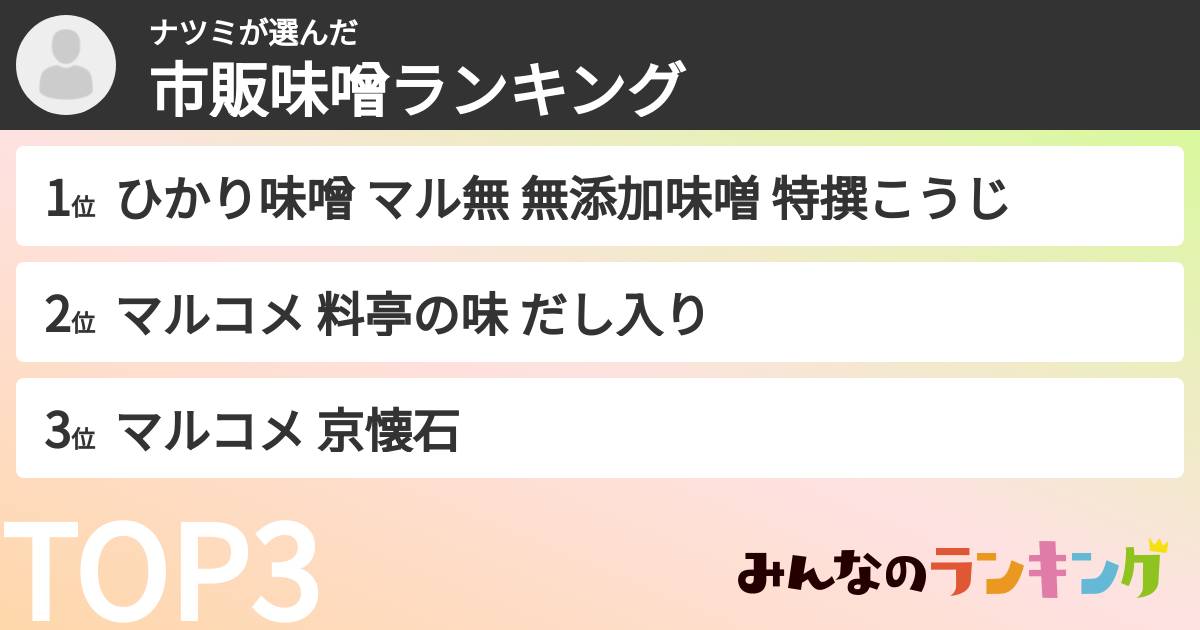 ナツミが選んだ
市販味噌ランキング

1位 ひかり味噌 マル無 無添加味噌 特撰こうじ

2位 マルコメ 料亭の味 だし入り

3位 マルコメ 京懐石

TOP3

みんなのランキング